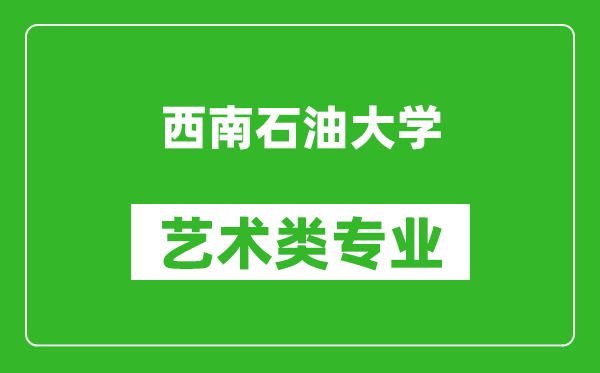 西南石油大学

艺术类专业